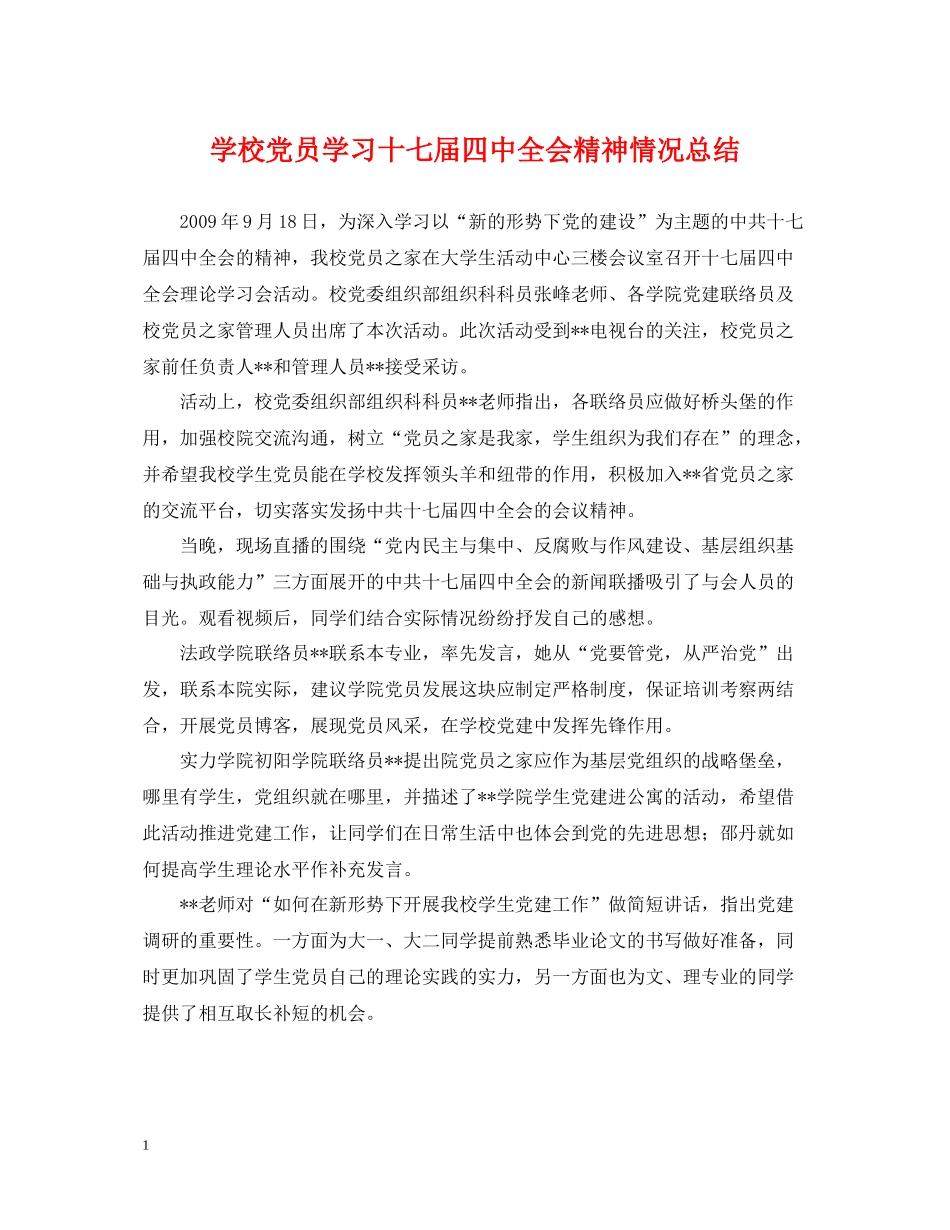 学校党员学习十七届四中全会精神情况总结

2009 年 9 月 18 日，为深入学习以“新的形势下党的建设”为主题的中共十七届四中全会的精神，我校党员之家在大学生活动中心三楼会议室召开十七届四中全会理论学习会活动。校党委组织部组织科科员张峰老师、各学院党建联络员及校党员之家管理人员出席了本次活动。此次活动受到**电视台的关注，校党员之家前任负责人**和管理人员**接受采访。

活动上，校党委组织部组织科科员**老师指出，各联络员应做好桥头堡的作用，加强校院交流沟通，树立“党员之家是我家，学生组织为我们存在”的理念，并希望我校学生党员能在学校发挥领头羊和纽带的作用，积极加入**省党员之家的交流平台，切实落实发扬中共十七届四中全会的会议精神。

当晚，现场直播的围绕“党内民主与集中、反腐败与作风建设、基层组织基础与执政能力”三方面展开的中共十七届四中全会的新闻联播吸引了与会人员的目光。观看视频后，同学们结合实际情况纷纷抒发自己的感想。

法政学院联络员**联系本专业，率先发言，她从“党要管党，从严治党”出发，联系本院实际，建议学院党员发展这块应制定严格制度，保证培训考察两结合，开展党员博客，展现党员风采，在学校党建中发挥先锋作用。

实力学院初阳学院联络员**提出院党员之家应作为基层党组织的战略堡垒，哪里有学生，党组织就在哪里，并描述了**学院学生党建进公寓的活动，希望借此活动推进党建工作，让同学们在日常生活中也体会到党的先进思想；邵丹就如何提高学生理论水平作补充发言。

**老师对“如何在新形势下开展我校学生党建工作”做简短讲话，指出党建调研的重要性。一方面为大一、大二同学提前熟悉毕业论文的书写做好准备，同时更加巩固了学生党员自己的理论实践的实力，另一方面也为文、理专业的同学提供了相互取长补短的机会。

1